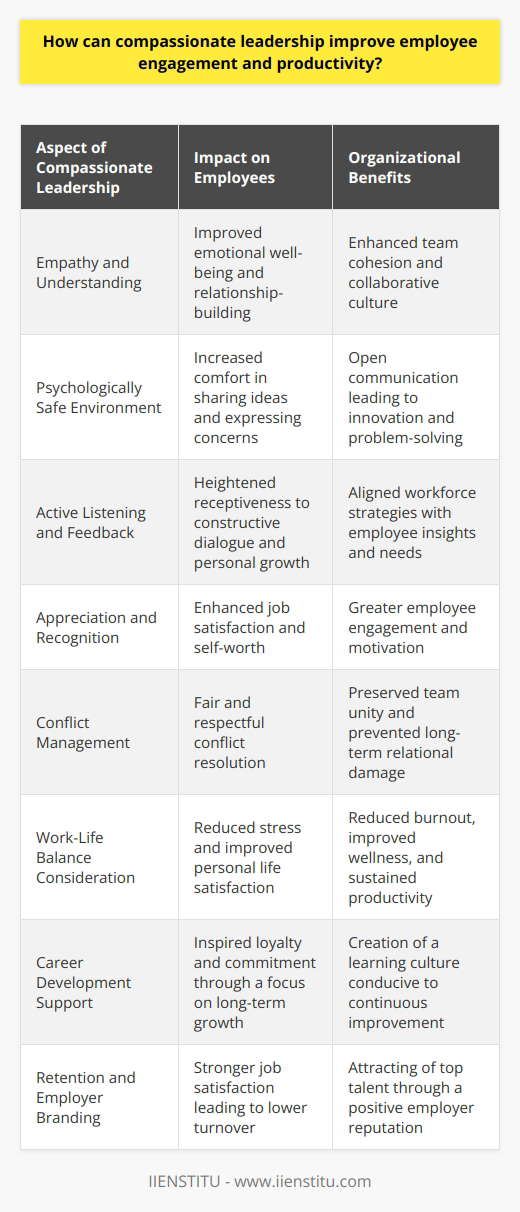 How can compassionate leadership improve employee engagement and productivity?

| Aspect of Compassionate Leadership | Impact on Employees | Organizational Benefits |
|---|---|---|
| Empathy and Understanding | Improved emotional well-being and relationship-building | Enhanced team cohesion and collaborative culture |
| Psychologically Safe Environment | Increased comfort in sharing ideas and expressing concerns | Open communication leading to innovation and problem-solving |
| Active Listening and Feedback | Heightened receptiveness to constructive dialogue and personal growth | Aligned workforce strategies with employee insights and needs |
| Appreciation and Recognition | Enhanced job satisfaction and self-worth | Greater employee engagement and motivation |
| Conflict Management | Fair and respectful conflict resolution | Preserved team unity and prevented long-term relational damage |
| Work-Life Balance Consideration | Reduced stress and improved personal life satisfaction | Reduced burnout, improved wellness, and sustained productivity |
| Career Development Support | Inspired loyalty and commitment through a focus on long-term growth | Creation of a learning culture conducive to continuous improvement |
| Retention and Employer Branding | Stronger job satisfaction leading to lower turnover | Attracting of top talent through a positive employer reputation |

IIENSTITU - www.iienstitu.com